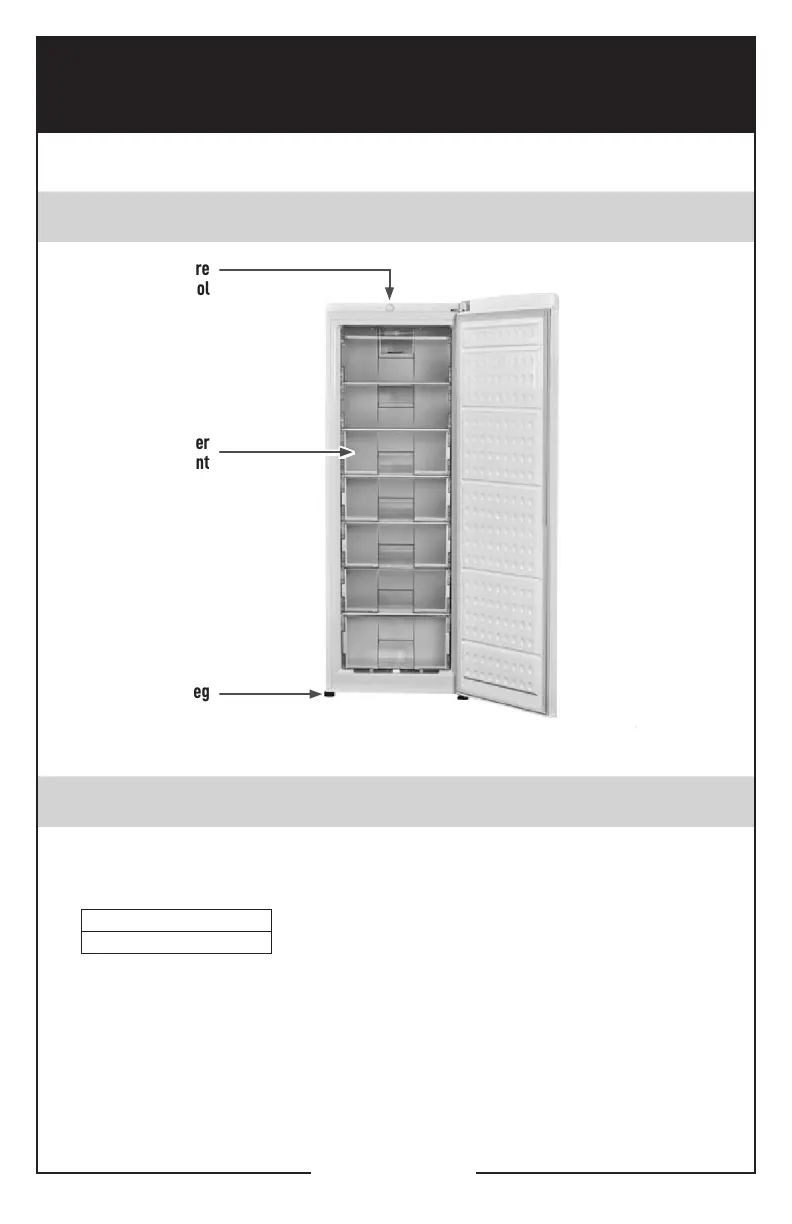 re
ol

er
nt

eg